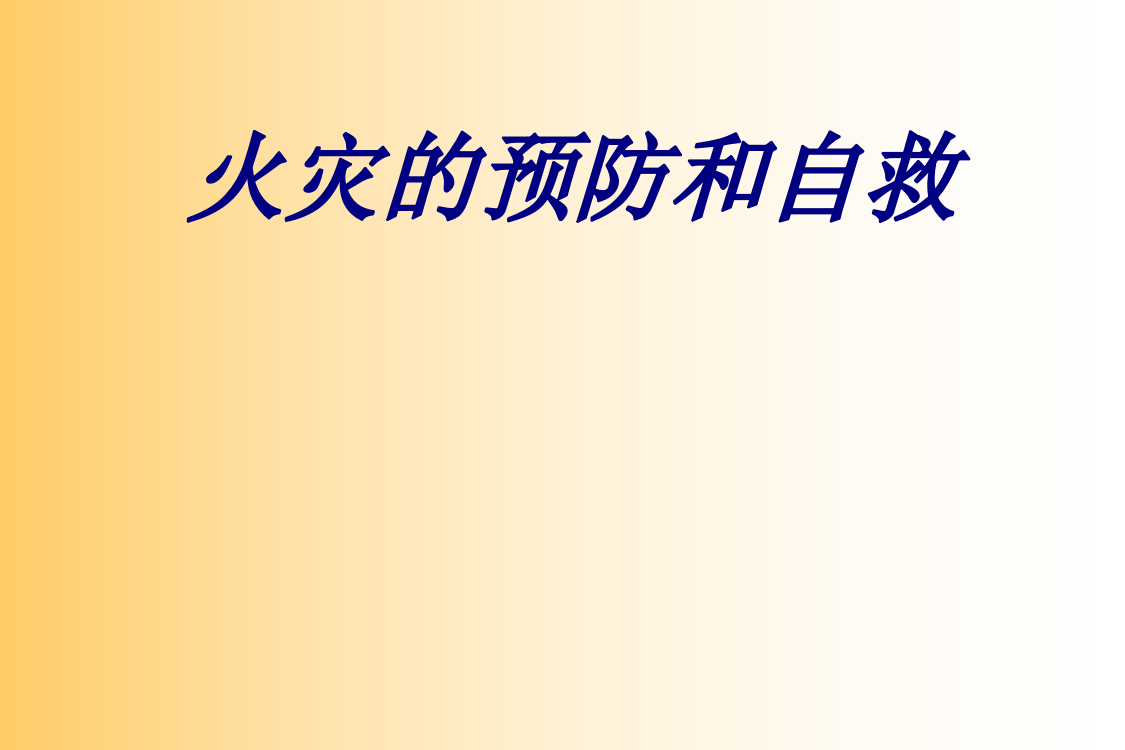 火灾的预防和自救